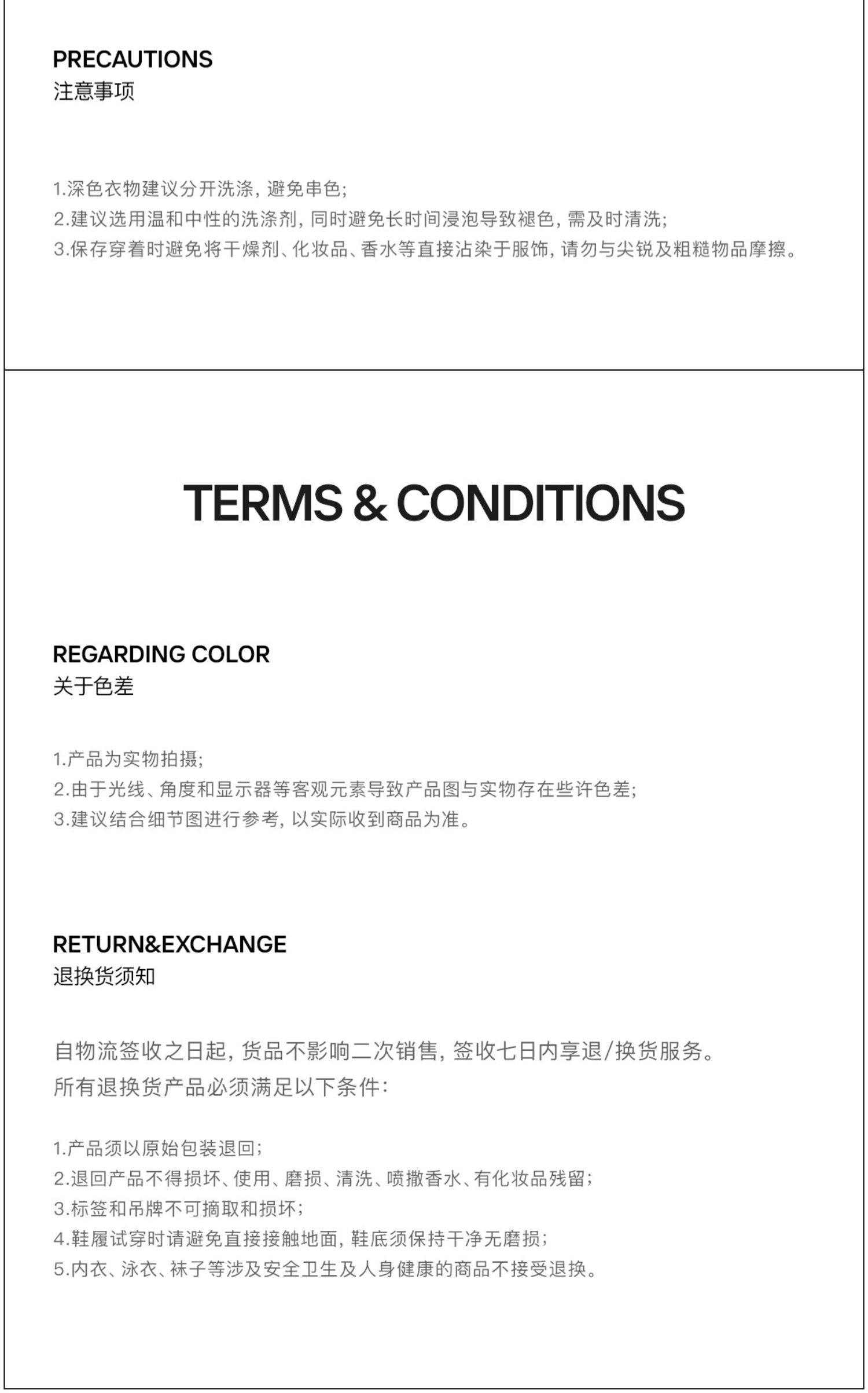 PRECAUTIONS
注意事项

1.深色衣物建议分开洗涤，避免串色；
2.建议选用温和中性的洗涤剂，同时避免长时间浸泡导致褪色，需及时清洗；
3.保存穿着时避免将干燥剂、化妆品、香水等直接沾染于服饰，请勿与尖锐及粗糙物品摩擦。

TERMS & CONDITIONS

REGARDING COLOR
关于色差

1.产品为实物拍摄；
2.由于光线、角度和显示器等客观元素导致产品图与实物存在些许色差；
3.建议结合细节图进行参考，以实际收到商品为准。

RETURN&EXCHANGE
退换货须知

自物流签收之日起，货品不影响二次销售，签收七日内享退/换货服务。
所有退换货产品必须满足以下条件：

1.产品须以原始包装退回；
2.退回产品不得损坏、使用、磨损、清洗、喷撒香水、有化妆品残留；
3.标签和吊牌不可摘取和损坏；
4.鞋履试穿时请避免直接接触地面，鞋底须保持干净无磨损；
5.内衣、泳衣、袜子等涉及安全卫生及人身健康的商品不接受退换。